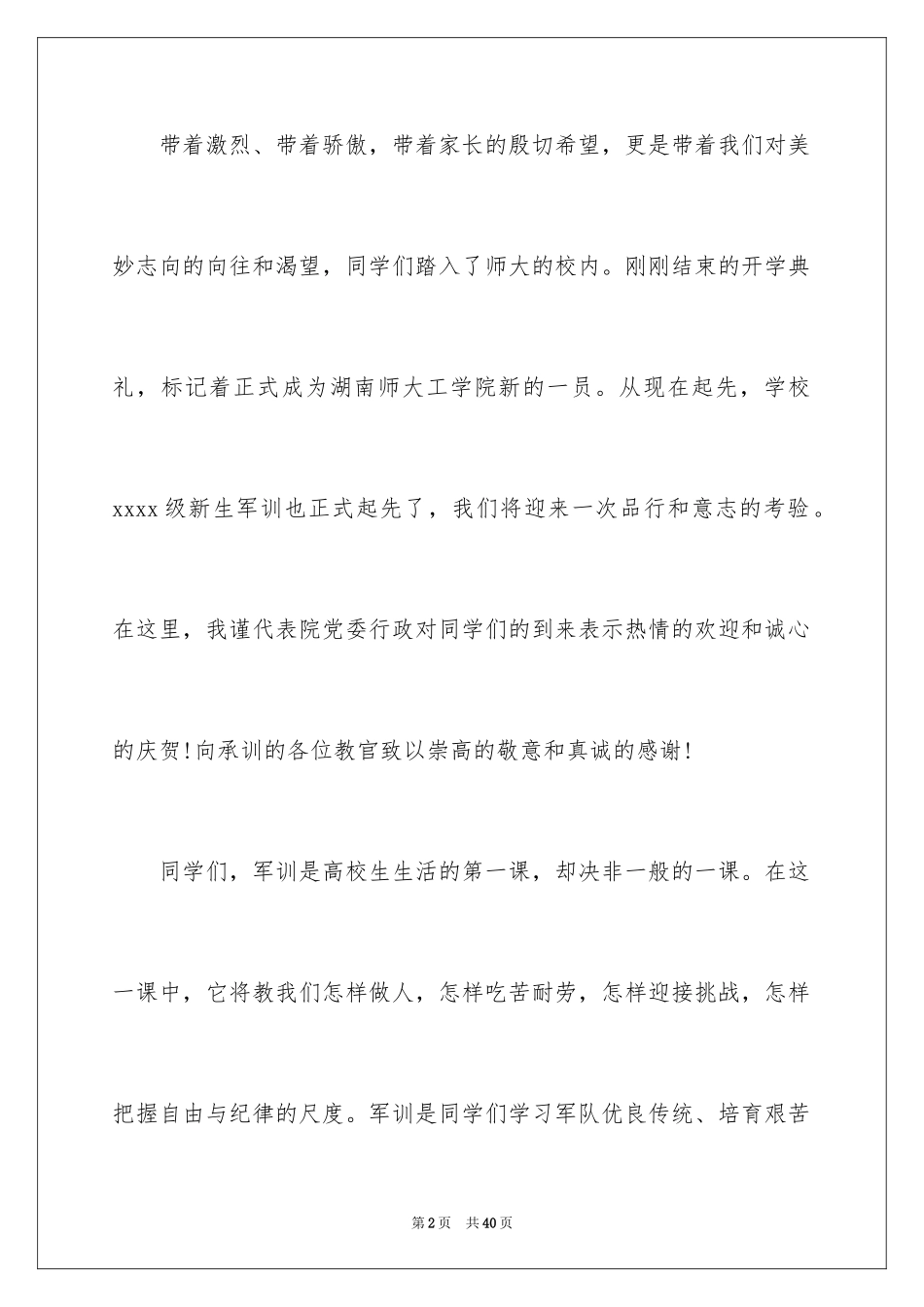 带着激烈、带着骄傲，带着家长的殷切希望，更是带着我们对美妙志向的向往和渴望，同学们踏入了师大的校内。刚刚结束的开学典礼，标记着正式成为湖南师大工学院新的一员。从现在起先，学校xxxx级新生军训也正式起先了，我们将迎来一次品行和意志的考验。在这里，我谨代表院党委行政对同学们的到来表示热情的欢迎和诚心的庆贺!向承训的各位教官致以崇高的敬意和真诚的感谢!

同学们，军训是高校生生活的第一课，却决非一般的一课。在这一课中，它将教我们怎样做人，怎样吃苦耐劳，怎样迎接挑战，怎样把握自由与纪律的尺度。军训是同学们学习军队优良传统、培育艰苦

第2页　共40页